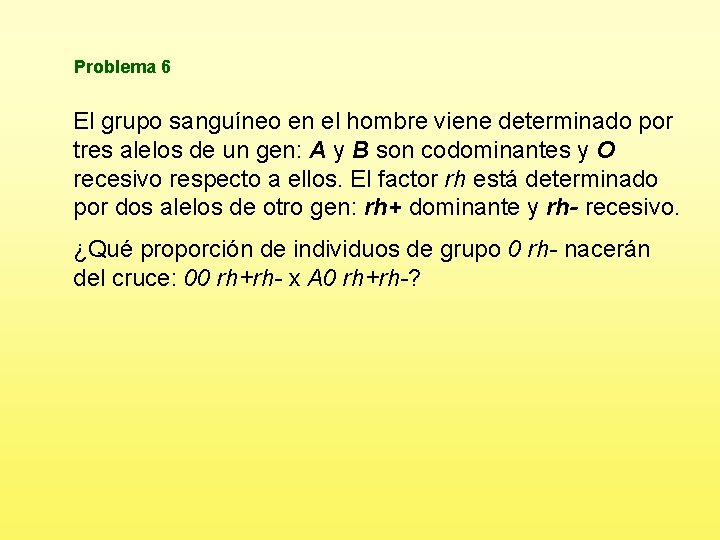 Problema 6

El grupo sanguíneo en el hombre viene determinado por tres alelos de un gen: A y B son codominantes y O recesivo respecto a ellos. El factor rh está determinado por dos alelos de otro gen: rh+ dominante y rh- recesivo.

¿Qué proporción de individuos de grupo 0 rh- nacerán del cruce: 00 rh+rh- x A0 rh+rh-?